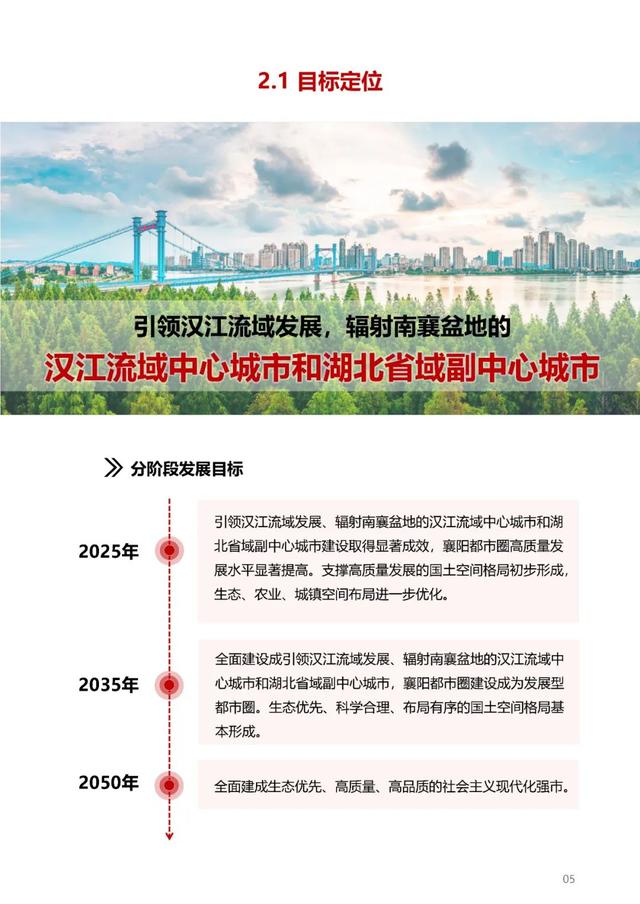 2.1 目标定位

引领汉江流域发展，辐射南襄盆地的

汉江流域中心城市和湖北省域副中心城市

分阶段发展目标

2025年

引领汉江流域发展、辐射南襄盆地的汉江流域中心城市和湖北省域副中心城市建设取得显著成效，襄阳都市圈高质量发展水平显著提高。支撑高质量发展的国土空间格局初步形成，生态、农业、城镇空间布局进一步优化。

2035年

全面建设成引领汉江流域发展、辐射南襄盆地的汉江流域中心城市和湖北省域副中心城市，襄阳都市圈建设成为发展型都市圈。生态优先、科学合理、布局有序的国土空间格局基本形成。

2050年

全面建成生态优先、高质量、高品质的社会主义现代化强市。

05